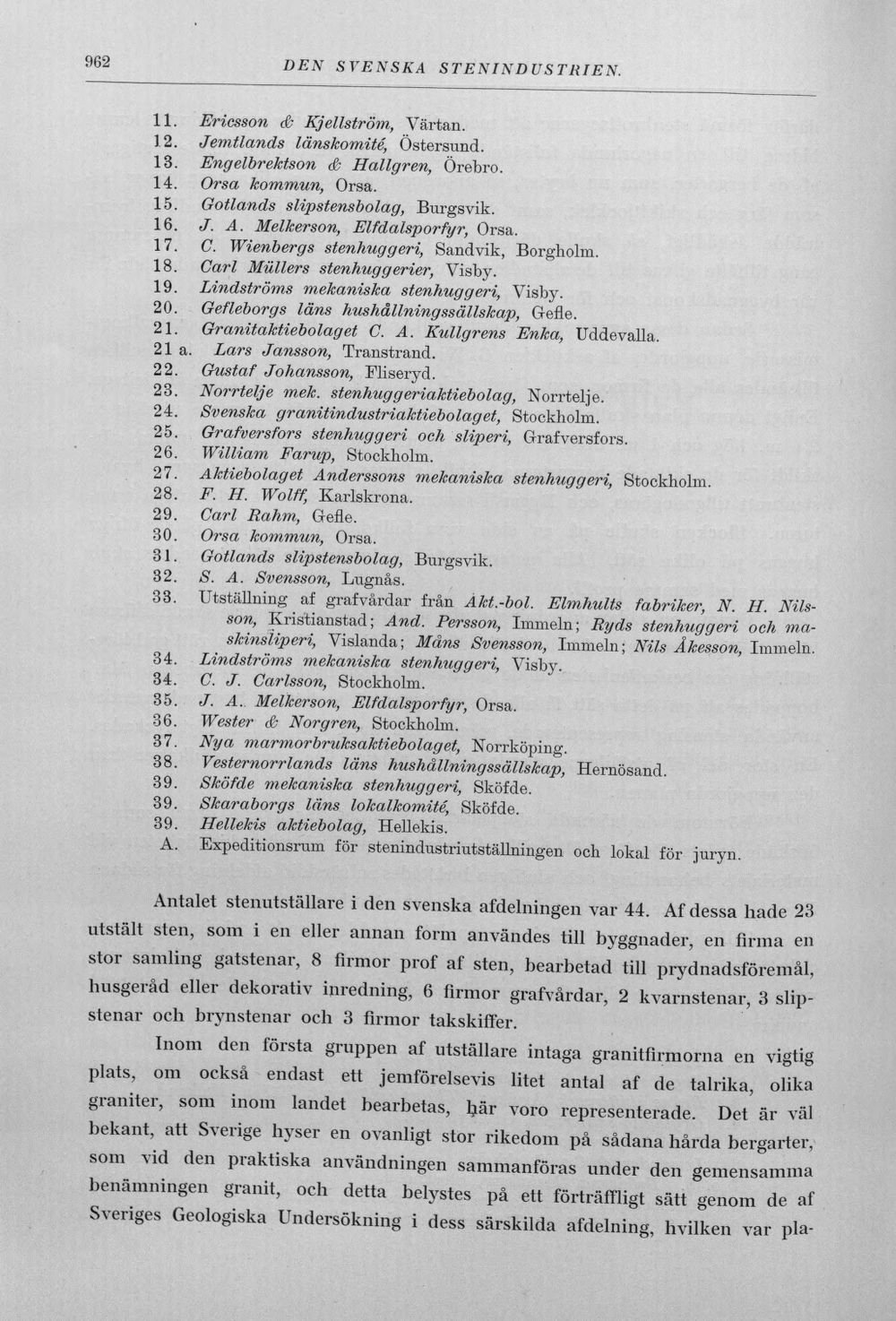 962 DEN SVENSKA STENINDUSTRIEN.

11. Ericsson & Kjellström, Värtan.
12. Jemtlands länskomité, Östersund.
13. Engelbrektson & Hallgren, Örebro.
14. Orsa kommun, Orsa.
15. Gotlands slipstensbolag, Burgsvik.
16. J. A. Melkerson, Elfdalsporfyr, Orsa.
17. C. Wienbergs stenhuggeri, Sandvik, Borgholm.
18. Carl Müllers stenhuggerier, Visby.
19. Lindströms mekaniska stenhuggeri, Visby.
20. Gefleborgs läns hushållningssällskap, Gefle.
21. Granitaktiebolaget C. A. Kullgrens Enka, Uddevalla.
21 a. Lars Jansson, Transtrand.
22. Gustaf Johansson, Fliseryd.
23. Norrtelje mek. stenhuggeriaktiebolag, Norrtelje.
24. Svenska granitindustriaktiebolaget, Stockholm.
25. Grafversfors stenhuggeri och sliperi, Grafversfors.
26. William Farup, Stockholm.
27. Aktiebolaget Anderssons mekaniska stenhuggeri, Stockholm.
28. F. H. Wolff, Karlskrona.
29. Carl Rahm, Gefle.
30. Orsa kommun, Orsa.
31. Gotlands slipstensbolag, Burgsvik.
32. S. A. Svensson, Lugnås.
33. Utställning af grafvårdar från Akt.-bol. Elmhults fabriker, N. H. Nilsson, Kristianstad; And. Persson, Immeln; Ryds stenhuggeri och maskinsliperi, Vislanda; Måns Svensson, Immeln; Nils Åkesson, Immeln.
34. Lindströms mekaniska stenhuggeri, Visby.
34. C. J. Carlsson, Stockholm.
35. J. A. Melkerson, Elfdalsporfyr, Orsa.
36. Wester & Norgren, Stockholm.
37. Nya marmorbruksaktiebolaget, Norrköping.
38. Vesternorrlands läns hushållningssällskap, Hernösand.
39. Sköfde mekaniska stenhuggeri, Sköfde.
39. Skaraborgs läns lokalkomité, Sköfde.
39. Hellekis aktiebolag, Hellekis.
A. Expeditionsrum för stenindustriutställningen och lokal för juryn.

Antalet stenutställare i den svenska afdelningen var 44. Af dessa hade 23 utstält sten, som i en eller annan form användes till byggnader, en firma en stor samling gatstenar, 8 firmor prof af sten, bearbetad till prydnadsföremål, husgeråd eller dekorativ inredning, 6 firmor grafvårdar, 2 kvarnstenar, 3 slipstenar och brynstenar och 3 firmor takskiffer.

Inom den första gruppen af utställare intaga granitfirmorna en vigtig plats, om också endast ett jemförelsevis litet antal af de talrika, olika graniter, som inom landet bearbetas, här voro representerade. Det är väl bekant, att Sverige hyser en ovanligt stor rikedom på sådana hårda bergarter, som vid den praktiska användningen sammanföras under den gemensamma benämningen granit, och detta belystes på ett förträffligt sätt genom de af Sveriges Geologiska Undersökning i dess särskilda afdelning, hvilken var pla-